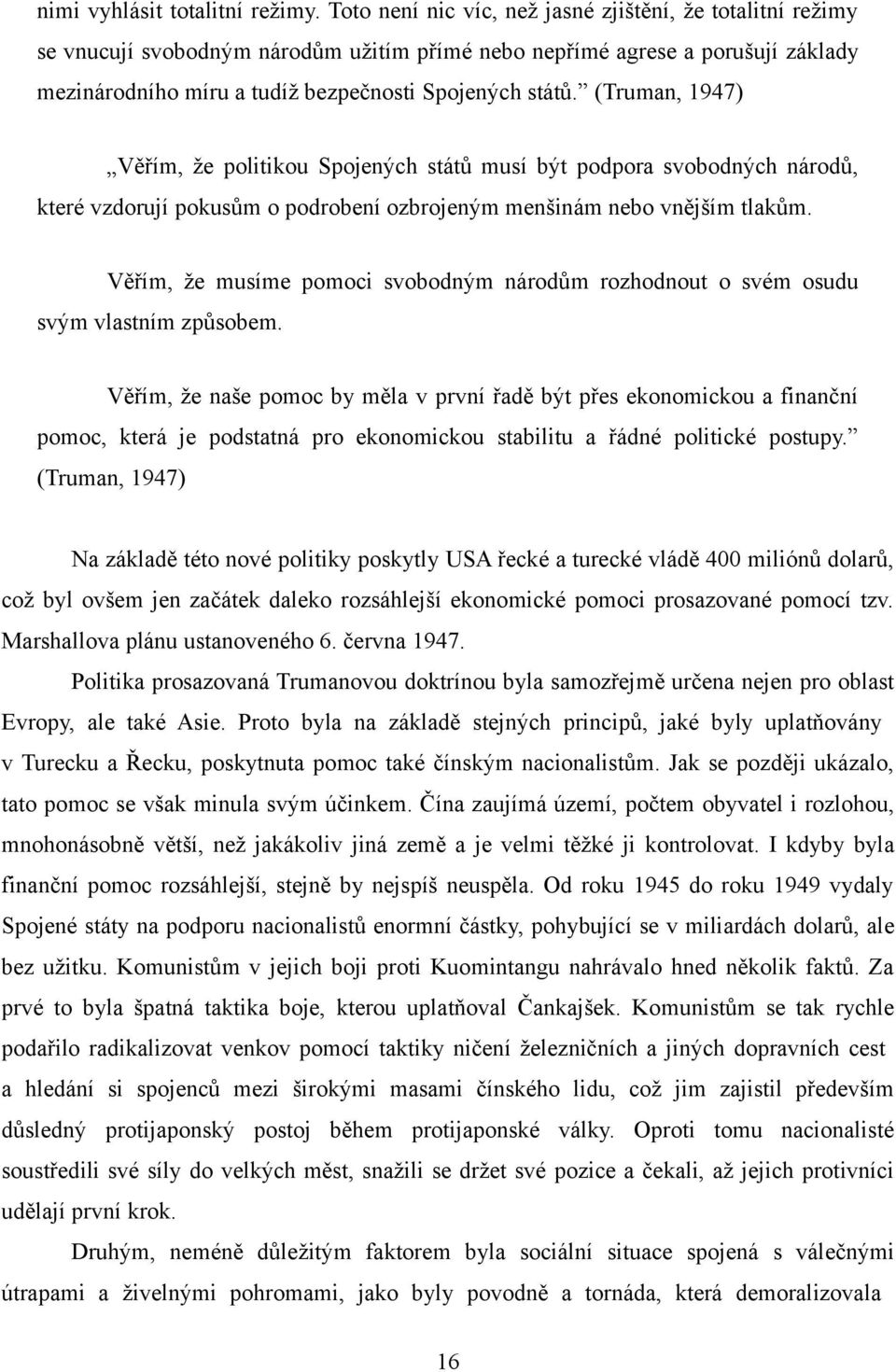 nimi vyhlásit totalitní režimy. Toto není nic víc, než jasné zjištění, že totalitní režimy se vnucují svobodným národům užitím přímé nebo nepřímé agrese a porušují základy mezinárodního míru a tudíž bezpečnosti Spojených států.” (Truman, 1947)

„Věřím, že politikou Spojených států musí být podpora svobodných národů, které vzdorují pokusům o podrobení ozbrojeným menšinám nebo vnějším tlakům.

Věřím, že musíme pomoci svobodným národům rozhodnout o svém osudu svým vlastním způsobem.

Věřím, že naše pomoc by měla v první řadě být přes ekonomickou a finanční pomoc, která je podstatná pro ekonomickou stabilitu a řádné politické postupy.” (Truman, 1947)

Na základě této nové politiky poskytly USA řecké a turecké vládě 400 miliónů dolarů, což byl ovšem jen začátek daleko rozsáhlejší ekonomické pomoci prosazované pomocí tzv. Marshallova plánu ustanoveného 6. června 1947.

Politika prosazovaná Trumanovou doktrínou byla samozřejmě určena nejen pro oblast Evropy, ale také Asie. Proto byla na základě stejných principů, jaké byly uplatňovány v Turecku a Řecku, poskytnuta pomoc také čínským nacionalistům. Jak se později ukázalo, tato pomoc se však minula svým účinkem. Čína zaujímá území, počtem obyvatel i rozlohou, mnohonásobně větší, než jakákoliv jiná země a je velmi těžké ji kontrolovat. I kdyby byla finanční pomoc rozsáhlejší, stejně by nejspíš neuspěla. Od roku 1945 do roku 1949 vydaly Spojené státy na podporu nacionalistů enormní částky, pohybující se v miliardách dolarů, ale bez užitku. Komunistům v jejich boji proti Kuomintangu nahrávalo hned několik faktů. Za prvé to byla špatná taktika boje, kterou uplatňoval Čankajšek. Komunistům se tak rychle podařilo radikalizovat venkov pomocí taktiky ničení železničních a jiných dopravních cest a hledání si spojenců mezi širokými masami čínského lidu, což jim zajistil především důsledný protijaponský postoj během protijaponské války. Oproti tomu nacionalisté soustředili své síly do velkých měst, snažili se držet své pozice a čekali, až jejich protivníci udělají první krok.

Druhým, neméně důležitým faktorem byla sociální situace spojená s válečnými útrapami a živelnými pohromami, jako byly povodně a tornáda, která demoralizovala

16